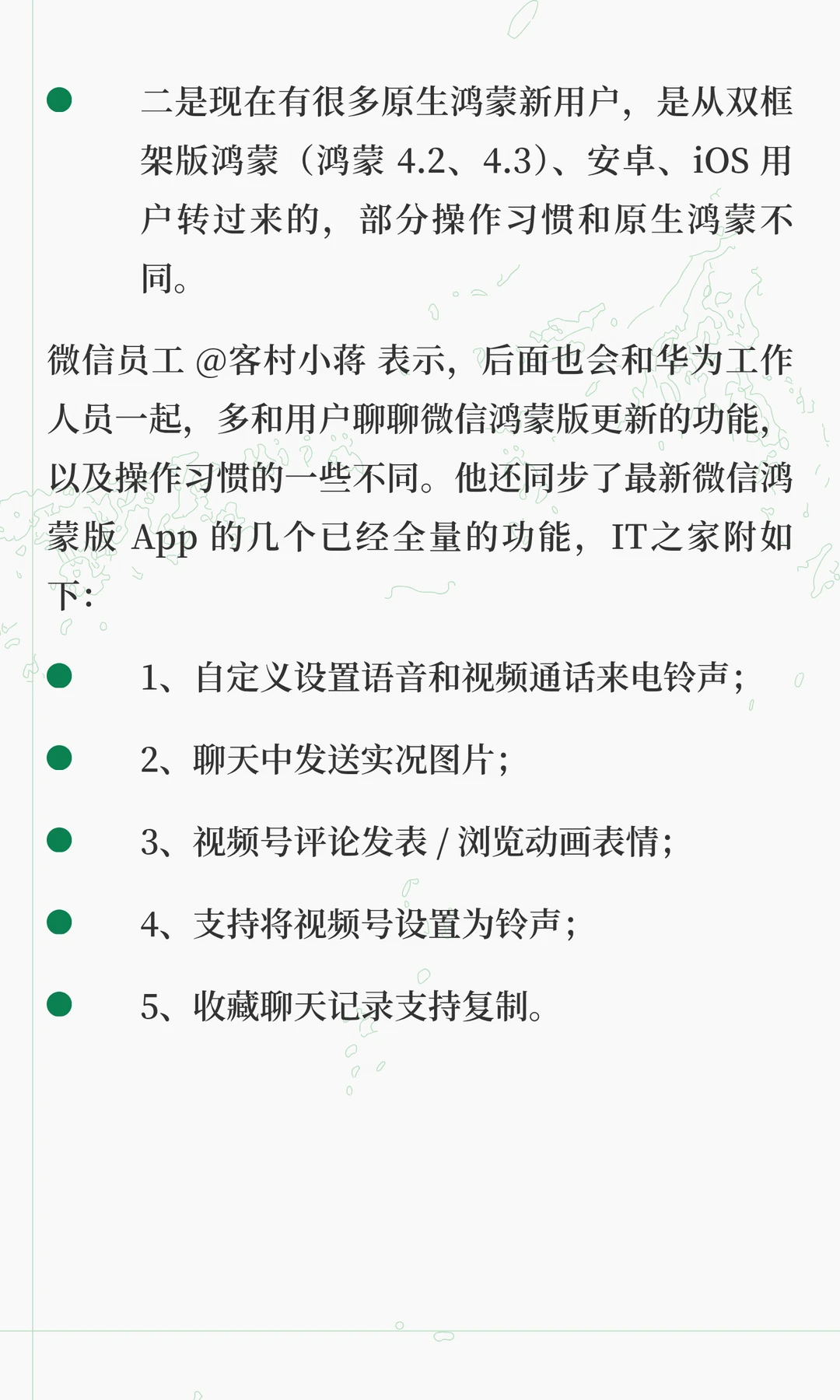 二是现在有很多原生鸿蒙新用户，是从双框架版鸿蒙（鸿蒙 4.2、4.3）、安卓、iOS 用户转过来的，部分操作习惯和原生鸿蒙不同。

微信员工 @客村小蒋 表示，后面也会和华为工作人员一起，多和用户聊聊微信鸿蒙版更新的功能，以及操作习惯的一些不同。他还同步了最新微信鸿蒙版 App 的几个已经全量的功能，IT之家附如下：

1、自定义设置语音和视频通话来电铃声；

2、聊天中发送实况图片；

3、视频号评论发表 / 浏览动画表情；

4、支持将视频号设置为铃声；

5、收藏聊天记录支持复制。